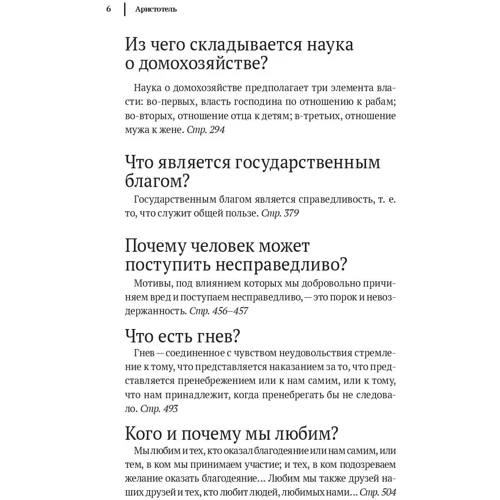 6 Аристотель

Из чего складывается наука о домохозяйстве?

Наука о домохозяйстве предполагает три элемента власти: во-первых, власть господина по отношению к рабам; во-вторых, отношение отца к детям; в-третьих, отношение мужа к жене. Стр. 294

Что является государственным благом?

Государственным благом является справедливость, т. е. то, что служит общей пользе. Стр. 379

Почему человек может поступить несправедливо?

Мотивы, под влиянием которых мы добровольно причиняем вред и поступаем несправедливо, — это порок и невоздержанность. Стр. 456–457

Что есть гнев?

Гнев — соединенное с чувством неудовольствия стремление к тому, что представляется наказанием за то, что представляется пренебрежением или к нам самим, или к тому, что нам принадлежит, когда пренебрегать бы не следовало. Стр. 493

Кого и почему мы любим?

Мы любим и тех, кто оказал благодеяние или нам самим, или тем, в ком мы принимаем участие; и тех, в ком подозреваем желание оказать благодеяние… Любим мы также друзей наших друзей и тех, кто любит людей, любимых нами… Стр. 504